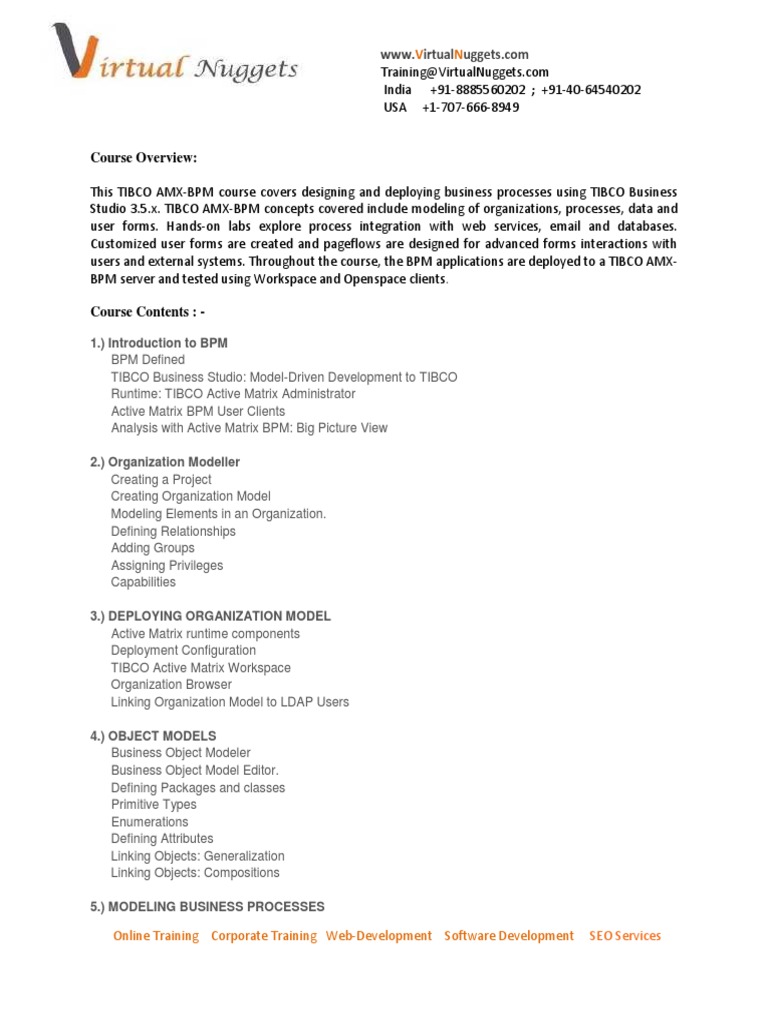 Virtual Nuggets

www.VirtualNuggets.com
Training@VirtualNuggets.com
India +91-8885560202 ; +91-40-64540202
USA +1-707-666-8949

Course Overview:

This TIBCO AMX-BPM course covers designing and deploying business processes using TIBCO Business Studio 3.5.x. TIBCO AMX-BPM concepts covered include modeling of organizations, processes, data and user forms. Hands-on labs explore process integration with web services, email and databases. Customized user forms are created and pageflows are designed for advanced forms interactions with users and external systems. Throughout the course, the BPM applications are deployed to a TIBCO AMX-BPM server and tested using Workspace and Openspace clients.

Course Contents : -

1.) Introduction to BPM
BPM Defined
TIBCO Business Studio: Model-Driven Development to TIBCO
Runtime: TIBCO Active Matrix Administrator
Active Matrix BPM User Clients
Analysis with Active Matrix BPM: Big Picture View

2.) Organization Modeller
Creating a Project
Creating Organization Model
Modeling Elements in an Organization.
Defining Relationships
Adding Groups
Assigning Privileges
Capabilities

3.) DEPLOYING ORGANIZATION MODEL
Active Matrix runtime components
Deployment Configuration
TIBCO Active Matrix Workspace
Organization Browser
Linking Organization Model to LDAP Users

4.) OBJECT MODELS
Business Object Modeler
Business Object Model Editor.
Defining Packages and classes
Primitive Types
Enumerations
Defining Attributes
Linking Objects: Generalization
Linking Objects: Compositions

5.) MODELING BUSINESS PROCESSES

Online Training Corporate Training Web-Development Software Development SEO Services